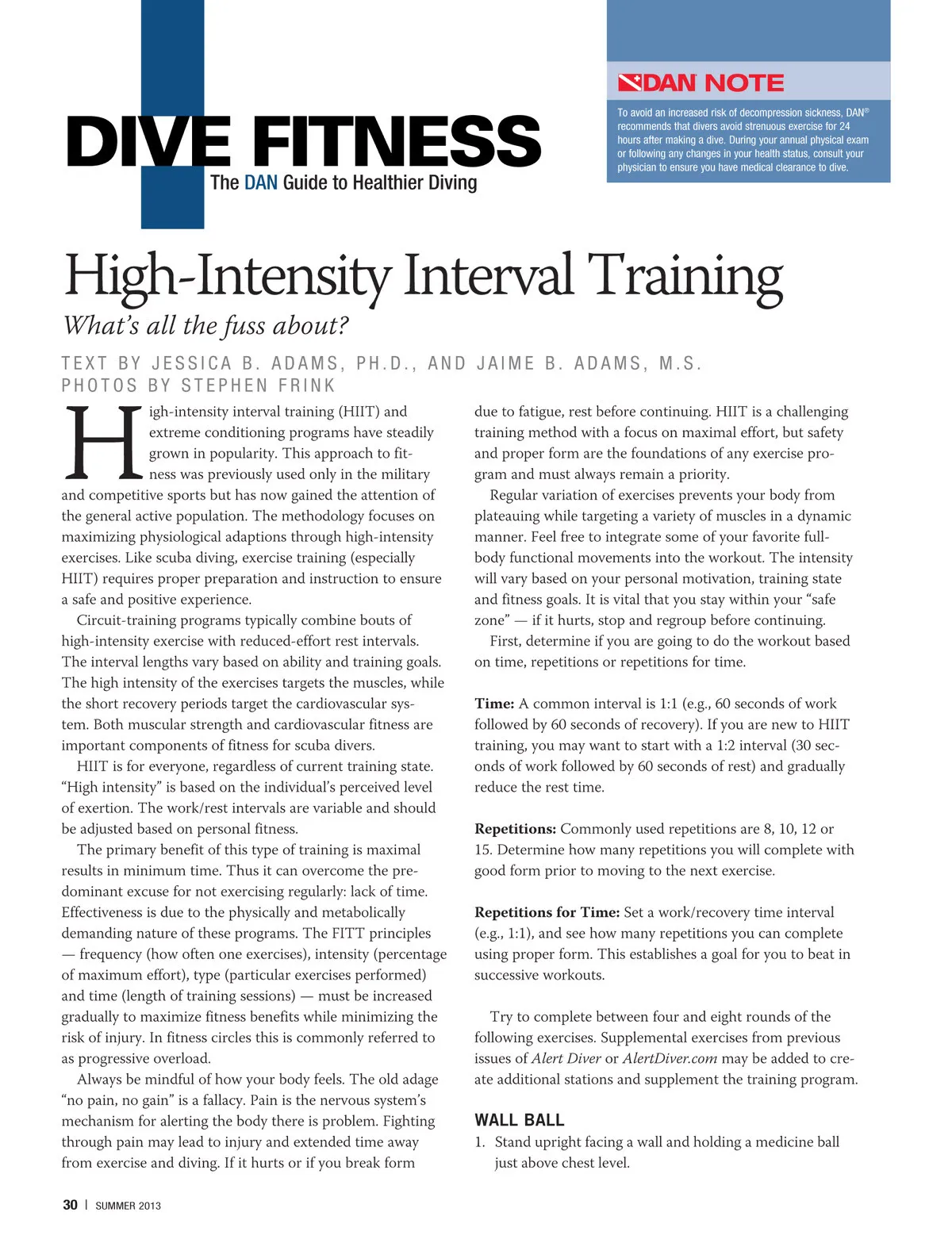 DIVE FITNESS
The DAN Guide to Healthier Diving

DAN NOTE

To avoid an increased risk of decompression sickness, DAN® recommends that divers avoid strenuous exercise for 24 hours after making a dive. During your annual physical exam or following any changes in your health status, consult your physician to ensure you have medical clearance to dive.

High-Intensity Interval Training

What's all the fuss about?

TEXT BY JESSICA B. ADAMS, PH.D., AND JAIME B. ADAMS, M.S.
PHOTOS BY STEPHEN FRINK

High-intensity interval training (HIIT) and extreme conditioning programs have steadily grown in popularity. This approach to fitness was previously used only in the military and competitive sports but has now gained the attention of the general active population. The methodology focuses on maximizing physiological adaptions through high-intensity exercises. Like scuba diving, exercise training (especially HIIT) requires proper preparation and instruction to ensure a safe and positive experience.

Circuit-training programs typically combine bouts of high-intensity exercise with reduced-effort rest intervals. The interval lengths vary based on ability and training goals. The high intensity of the exercises targets the muscles, while the short recovery periods target the cardiovascular system. Both muscular strength and cardiovascular fitness are important components of fitness for scuba divers.

HIIT is for everyone, regardless of current training state. "High intensity" is based on the individual's perceived level of exertion. The work/rest intervals are variable and should be adjusted based on personal fitness.

The primary benefit of this type of training is maximal results in minimum time. Thus it can overcome the predominant excuse for not exercising regularly: lack of time. Effectiveness is due to the physically and metabolically demanding nature of these programs. The FITT principles — frequency (how often one exercises), intensity (percentage of maximum effort), type (particular exercises performed) and time (length of training sessions) — must be increased gradually to maximize fitness benefits while minimizing the risk of injury. In fitness circles this is commonly referred to as progressive overload.

Always be mindful of how your body feels. The old adage "no pain, no gain" is a fallacy. Pain is the nervous system's mechanism for alerting the body there is problem. Fighting through pain may lead to injury and extended time away from exercise and diving. If it hurts or if you break form due to fatigue, rest before continuing. HIIT is a challenging training method with a focus on maximal effort, but safety and proper form are the foundations of any exercise program and must always remain a priority.

Regular variation of exercises prevents your body from plateauing while targeting a variety of muscles in a dynamic manner. Feel free to integrate some of your favorite full-body functional movements into the workout. The intensity will vary based on your personal motivation, training state and fitness goals. It is vital that you stay within your "safe zone" — if it hurts, stop and regroup before continuing.

First, determine if you are going to do the workout based on time, repetitions or repetitions for time.

Time: A common interval is 1:1 (e.g., 60 seconds of work followed by 60 seconds of recovery). If you are new to HIIT training, you may want to start with a 1:2 interval (30 seconds of work followed by 60 seconds of rest) and gradually reduce the rest time.

Repetitions: Commonly used repetitions are 8, 10, 12 or 15. Determine how many repetitions you will complete with good form prior to moving to the next exercise.

Repetitions for Time: Set a work/recovery time interval (e.g., 1:1), and see how many repetitions you can complete using proper form. This establishes a goal for you to beat in successive workouts.

Try to complete between four and eight rounds of the following exercises. Supplemental exercises from previous issues of Alert Diver or AlertDiver.com may be added to create additional stations and supplement the training program.

WALL BALL
1. Stand upright facing a wall and holding a medicine ball just above chest level.

30 | SUMMER 2013